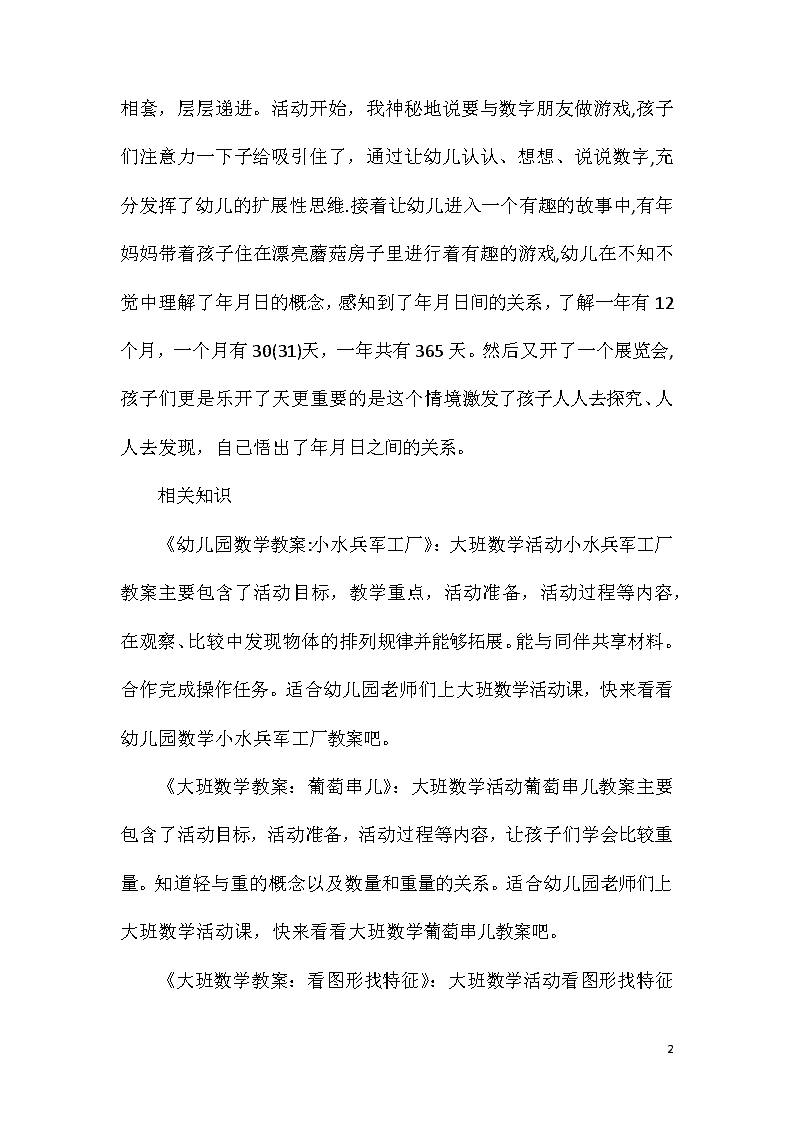 相套，层层递进。活动开始，我神秘地说要与数字朋友做游戏,孩子们注意力一下子给吸引住了，通过让幼儿认认、想想、说说数字,充分发挥了幼儿的扩展性思维.接着让幼儿进入一个有趣的故事中,有年妈妈带着孩子住在漂亮蘑菇房子里进行着有趣的游戏,幼儿在不知不觉中理解了年月日的概念，感知到了年月日间的关系，了解一年有12个月，一个月有30(31)天，一年共有365天。然后又开了一个展览会,孩子们更是乐开了天更重要的是这个情境激发了孩子人人去探究、人人去发现，自己悟出了年月日之间的关系。

相关知识

《幼儿园数学教案:小水兵军工厂》：大班数学活动小水兵军工厂教案主要包含了活动目标，教学重点，活动准备，活动过程等内容，在观察、比较中发现物体的排列规律并能够拓展。能与同伴共享材料。合作完成操作任务。适合幼儿园老师们上大班数学活动课，快来看看幼儿园数学小水兵军工厂教案吧。

《大班数学教案：葡萄串儿》：大班数学活动葡萄串儿教案主要包含了活动目标，活动准备，活动过程等内容，让孩子们学会比较重量。知道轻与重的概念以及数量和重量的关系。适合幼儿园老师们上大班数学活动课，快来看看大班数学葡萄串儿教案吧。

《大班数学教案：看图形找特征》：大班数学活动看图形找特征

2